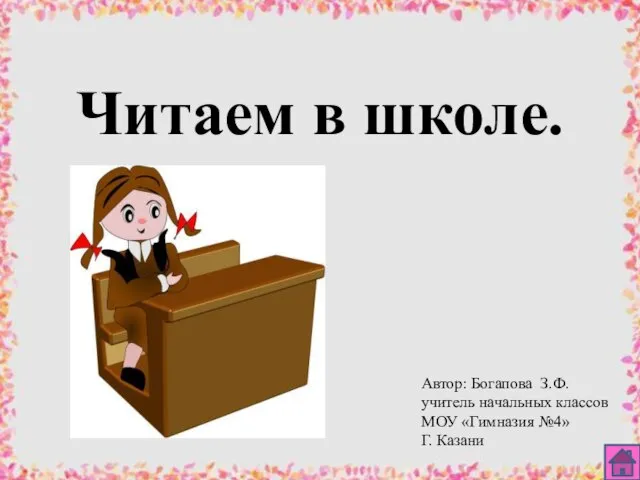 Читаем в школе.

Автор: Богапова З.Ф.
учитель начальных классов
МОУ «Гимназия №4»
Г. Казани